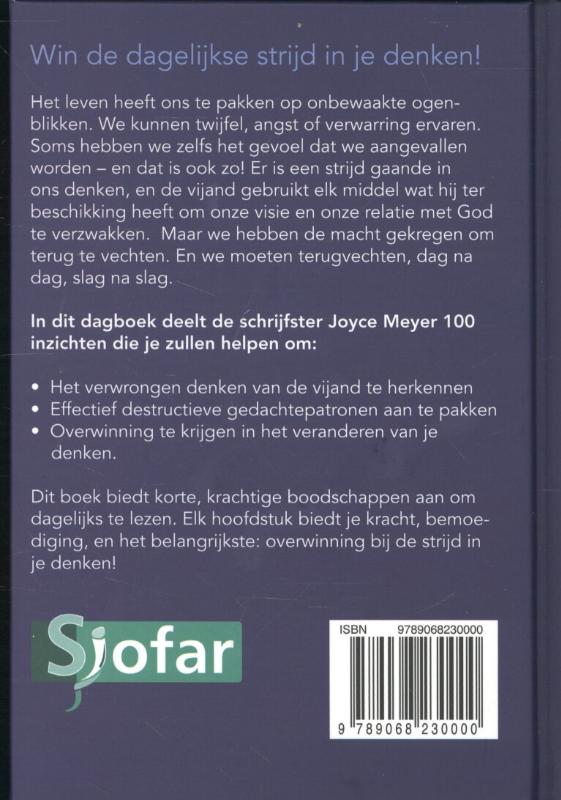 Win de dagelijkse strijd in je denken!

Het leven heeft ons te pakken op onbewaakte ogenblikken. We kunnen twijfel, angst of verwarring ervaren. Soms hebben we zelfs het gevoel dat we aangevallen worden – en dat is ook zo! Er is een strijd gaande in ons denken, en de vijand gebruikt elk middel wat hij ter beschikking heeft om onze visie en onze relatie met God te verzwakken. Maar we hebben de macht gekregen om terug te vechten. En we moeten terugvechten, dag na dag, slag na slag.

In dit dagboek deelt de schrijfster Joyce Meyer 100 inzichten die je zullen helpen om:

• Het verwrongen denken van de vijand te herkennen
• Effectief destructieve gedachtepatronen aan te pakken
• Overwinning te krijgen in het veranderen van je denken.

Dit boek biedt korte, krachtige boodschappen aan om dagelijks te lezen. Elk hoofdstuk biedt je kracht, bemoediging, en het belangrijkste: overwinning bij de strijd in je denken!

Sjofar

ISBN 9789068230000

9 789068 230000